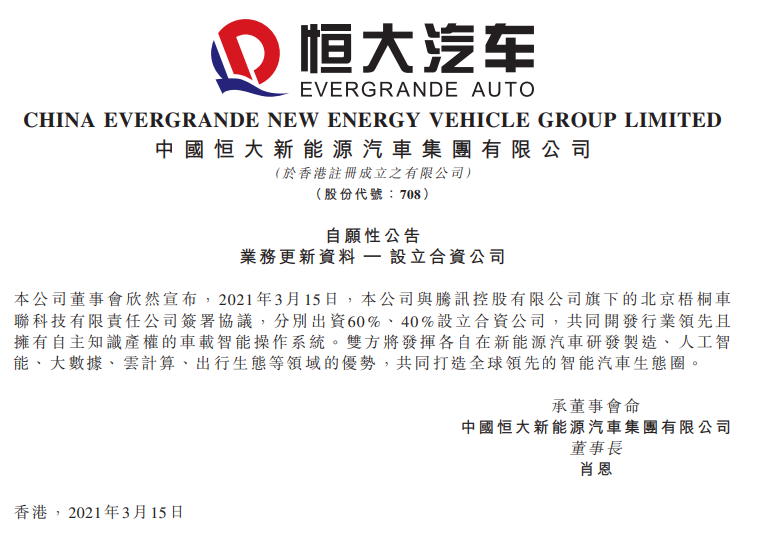 恒大汽车
EVERGRANDE AUTO

CHINA EVERGRANDE NEW ENERGY VEHICLE GROUP LIMITED
中國恒大新能源汽車集團有限公司
(於香港註冊成立之有限公司)
(股份代號：708)

自願性公告
業務更新資料 — 設立合資公司

本公司董事會欣然宣布，2021年3月15日，本公司與騰訊控股有限公司旗下的北京梧桐車聯科技有限責任公司簽署協議，分別出資60%、40%設立合資公司，共同開發行業領先且擁有自主知識產權的車載智能操作系統。雙方將發揮各自在新能源汽車研發製造、人工智能、大數據、雲計算、出行生態等領域的優勢，共同打造全球領先的智能汽車生態圈。

承董事會命
中國恒大新能源汽車集團有限公司
董事長
肖恩

香港，2021年3月15日